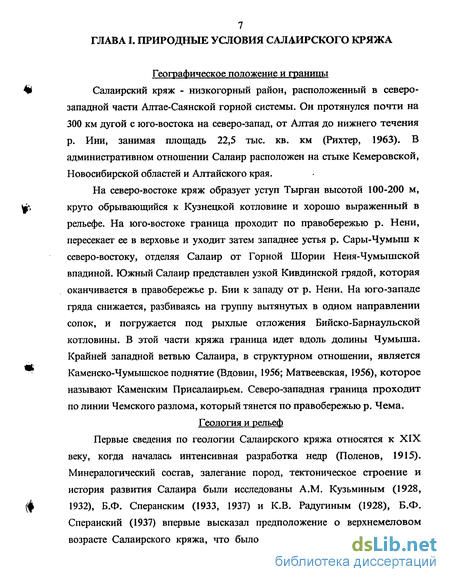 7

ГЛАВА I. ПРИРОДНЫЕ УСЛОВИЯ САЛАИРСКОГО КРЯЖА

Географическое положение и границы

Салаирский кряж - низкогорный район, расположенный в северо-западной части Алтае-Саянской горной системы. Он протянулся почти на 300 км дугой с юго-востока на северо-запад, от Алтая до нижнего течения р. Ини, занимая площадь 22,5 тыс. кв. км (Рихтер, 1963). В административном отношении Салаир расположен на стыке Кемеровской, Новосибирской областей и Алтайского края.

На северо-востоке кряж образует уступ Тырган высотой 100-200 м, круто обрывающийся к Кузнецкой котловине и хорошо выраженный в рельефе. На юго-востоке граница проходит по правобережью р. Нени, пересекает ее в верховье и уходит затем западнее устья р. Сары-Чумыш к северо-востоку, отделяя Салаир от Горной Шории Неня-Чумышской впадиной. Южный Салаир представлен узкой Кивдинской грядой, которая оканчивается в правобережье р. Бии к западу от р. Нени. На юго-западе гряда снижается, разбиваясь на группу вытянутых в одном направлении сопок, и погружается под рыхлые отложения Бийско-Барнаульской котловины. В этой части кряжа граница идет вдоль долины Чумыша. Крайней западной ветвью Салаира, в структурном отношении, является Каменско-Чумышское поднятие (Вдовин, 1956; Матвеевская, 1956), которое называют Каменским Присалаирьем. Северо-западная граница проходит по линии Чемского разлома, который тянется по правобережью р. Чема.

Геология и рельеф

Первые сведения по геологии Салаирского кряжа относятся к XIX веку, когда началась интенсивная разработка недр (Поленов, 1915). Минералогический состав, залегание пород, тектоническое строение и история развития Салаира были исследованы А.М. Кузьминым (1928, 1932), Б.Ф. Сперанским (1933, 1937) и К.В. Радугиным (1928), Б.Ф. Сперанский (1937) впервые высказал предположение о верхнемеловом возрасте Салаирского кряжа, что было

dsLib.net
библиотека диссертаций